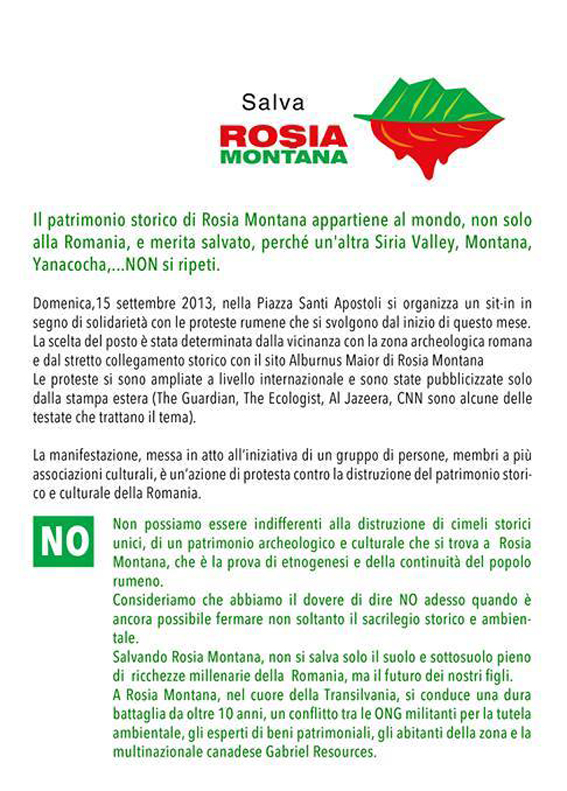 Salva
ROSIA
MONTANA

Il patrimonio storico di Rosia Montana appartiene al mondo, non solo alla Romania, e merita salvato, perché un'altra Siria Valley, Montana, Yanacocha,...NON si ripeti.

Domenica,15 settembre 2013, nella Piazza Santi Apostoli si organizza un sit-in in segno di solidarietà con le proteste rumene che si svolgono dal inizio di questo mese. La scelta del posto è stata determinata dalla vicinanza con la zona archeologica romana e dal stretto collegamento storico con il sito Alburnus Maior di Rosia Montana
Le proteste si sono ampliate a livello internazionale e sono state pubblicizzate solo dalla stampa estera (The Guardian, The Ecologist, Al Jazeera, CNN sono alcune delle testate che trattano il tema).

La manifestazione, messa in atto all'iniziativa di un gruppo di persone, membri a più associazioni culturali, è un'azione di protesta contro la distruzione del patrimonio storico e culturale della Romania.

NO

Non possiamo essere indifferenti alla distruzione di cimeli storici unici, di un patrimonio archeologico e culturale che si trova a Rosia Montana, che è la prova di etnogenesi e della continuità del popolo rumeno.
Consideriamo che abbiamo il dovere di dire NO adesso quando è ancora possibile fermare non soltanto il sacrilegio storico e ambientale.
Salvando Rosia Montana, non si salva solo il suolo e sottosuolo pieno di ricchezze millenarie della Romania, ma il futuro dei nostri figli.
A Rosia Montana, nel cuore della Transilvania, si conduce una dura battaglia da oltre 10 anni, un conflitto tra le ONG militanti per la tutela ambientale, gli esperti di beni patrimoniali, gli abitanti della zona e la multinazionale canadese Gabriel Resources.